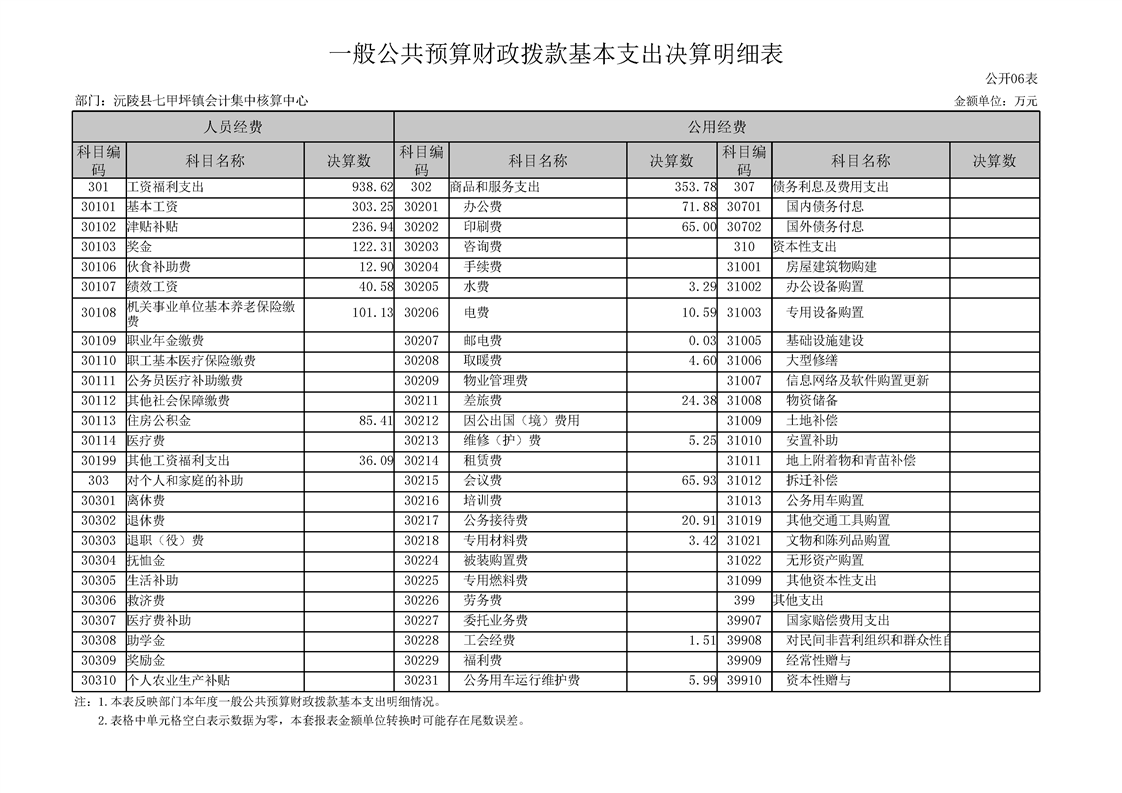 一般公共预算财政拨款基本支出决算明细表

公开06表

部门：沅陵县七甲坪镇会计集中核算中心

金额单位：万元

| 人员经费 | | | 公用经费 | | | | | |
|---|---|---|---|---|---|---|---|---|
| 科目编码 | 科目名称 | 决算数 | 科目编码 | 科目名称 | 决算数 | 科目编码 | 科目名称 | 决算数 |
| 301 | 工资福利支出 | 938.62 | 302 | 商品和服务支出 | 353.78 | 307 | 债务利息及费用支出 | |
| 30101 | 基本工资 | 303.25 | 30201 | 办公费 | 71.88 | 30701 | 国内债务付息 | |
| 30102 | 津贴补贴 | 236.94 | 30202 | 印刷费 | 65.00 | 30702 | 国外债务付息 | |
| 30103 | 奖金 | 122.31 | 30203 | 咨询费 | | 310 | 资本性支出 | |
| 30106 | 伙食补助费 | 12.90 | 30204 | 手续费 | | 31001 | 房屋建筑物购建 | |
| 30107 | 绩效工资 | 40.58 | 30205 | 水费 | 3.29 | 31002 | 办公设备购置 | |
| 30108 | 机关事业单位基本养老保险缴费 | 101.13 | 30206 | 电费 | 10.59 | 31003 | 专用设备购置 | |
| 30109 | 职业年金缴费 | | 30207 | 邮电费 | 0.03 | 31005 | 基础设施建设 | |
| 30110 | 职工基本医疗保险缴费 | | 30208 | 取暖费 | 4.60 | 31006 | 大型修缮 | |
| 30111 | 公务员医疗补助缴费 | | 30209 | 物业管理费 | | 31007 | 信息网络及软件购置更新 | |
| 30112 | 其他社会保障缴费 | | 30211 | 差旅费 | 24.38 | 31008 | 物资储备 | |
| 30113 | 住房公积金 | 85.41 | 30212 | 因公出国（境）费用 | | 31009 | 土地补偿 | |
| 30114 | 医疗费 | | 30213 | 维修（护）费 | 5.25 | 31010 | 安置补助 | |
| 30199 | 其他工资福利支出 | 36.09 | 30214 | 租赁费 | | 31011 | 地上附着物和青苗补偿 | |
| 303 | 对个人和家庭的补助 | | 30215 | 会议费 | 65.93 | 31012 | 拆迁补偿 | |
| 30301 | 离休费 | | 30216 | 培训费 | | 31013 | 公务用车购置 | |
| 30302 | 退休费 | | 30217 | 公务接待费 | 20.91 | 31019 | 其他交通工具购置 | |
| 30303 | 退职（役）费 | | 30218 | 专用材料费 | 3.42 | 31021 | 文物和陈列品购置 | |
| 30304 | 抚恤金 | | 30224 | 被装购置费 | | 31022 | 无形资产购置 | |
| 30305 | 生活补助 | | 30225 | 专用燃料费 | | 31099 | 其他资本性支出 | |
| 30306 | 救济费 | | 30226 | 劳务费 | | 399 | 其他支出 | |
| 30307 | 医疗费补助 | | 30227 | 委托业务费 | | 39907 | 国家赔偿费用支出 | |
| 30308 | 助学金 | | 30228 | 工会经费 | 1.51 | 39908 | 对民间非营利组织和群众性自 | |
| 30309 | 奖励金 | | 30229 | 福利费 | | 39909 | 经常性赠与 | |
| 30310 | 个人农业生产补贴 | | 30231 | 公务用车运行维护费 | 5.99 | 39910 | 资本性赠与 | |

注：1.本表反映部门本年度一般公共预算财政拨款基本支出明细情况。
2.表格中单元格空白表示数据为零，本套报表金额单位转换时可能存在尾数误差。